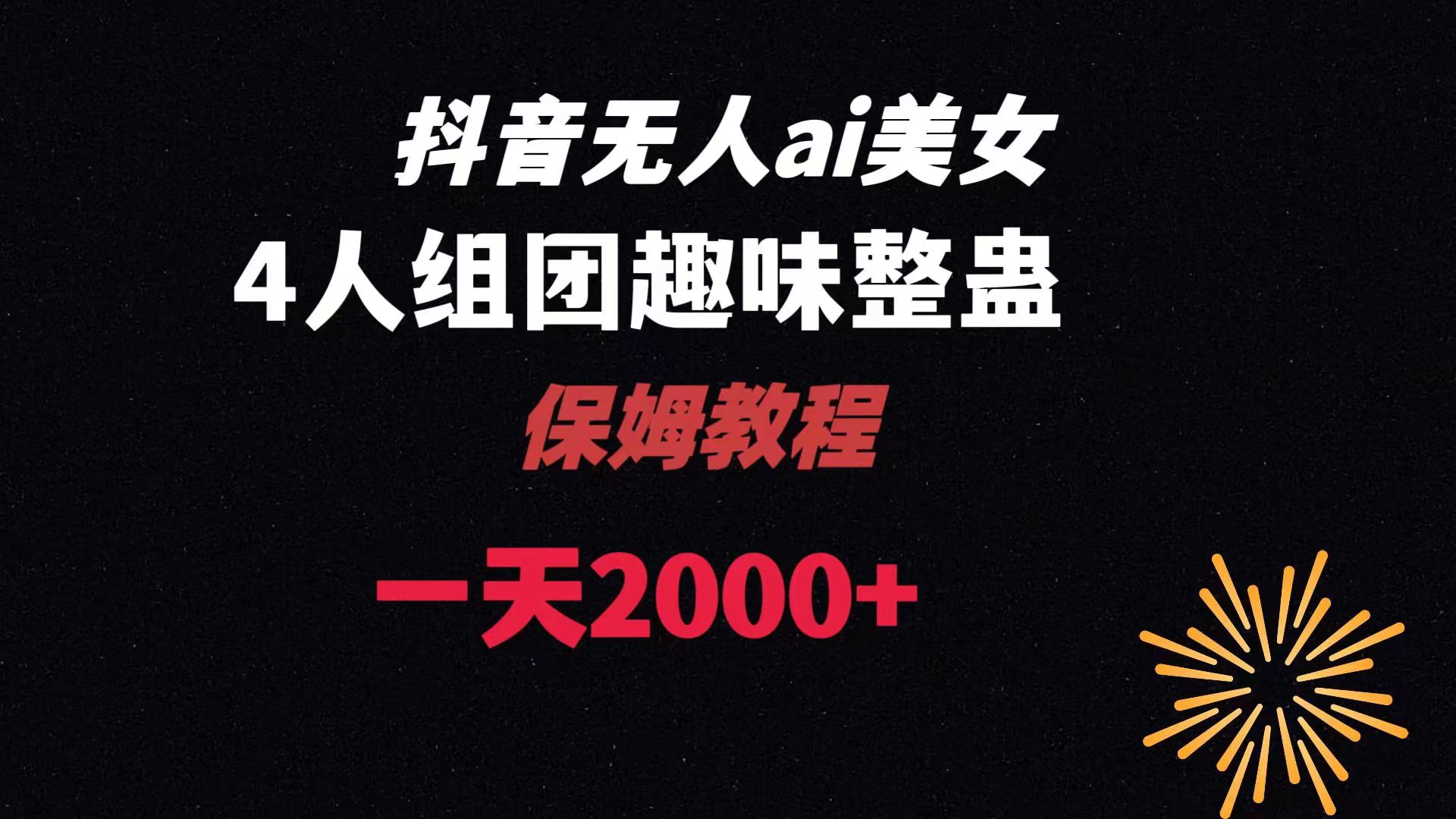 抖音无人ai美女

4人组团趣味整蛊

保姆教程

一天2000+